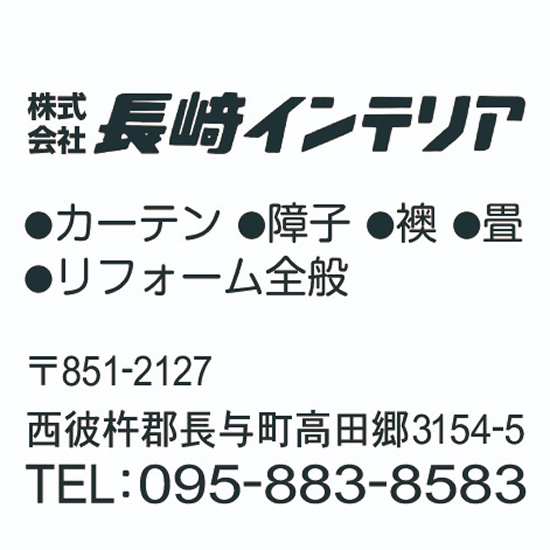 株式会社 長崎インテリア

●カーテン ●障子 ●襖 ●畳
●リフォーム全般

〒851-2127
西彼杵郡長与町高田郷3154-5
TEL:095-883-8583